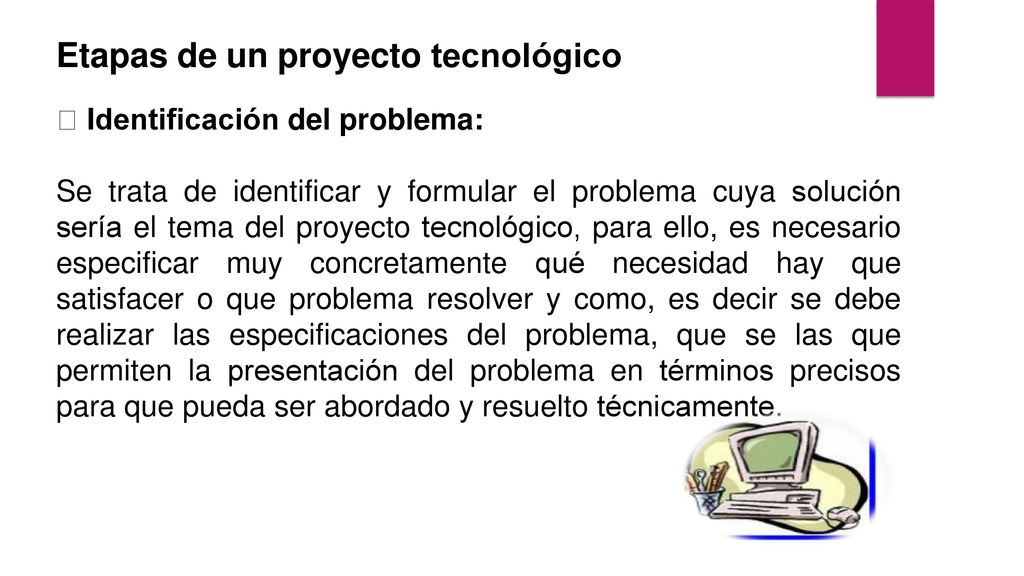 Etapas de un proyecto tecnológico

 Identificación del problema:

Se trata de identificar y formular el problema cuya solución sería el tema del proyecto tecnológico, para ello, es necesario especificar muy concretamente qué necesidad hay que satisfacer o que problema resolver y como, es decir se debe realizar las especificaciones del problema, que se las que permiten la presentación del problema en términos precisos para que pueda ser abordado y resuelto técnicamente.